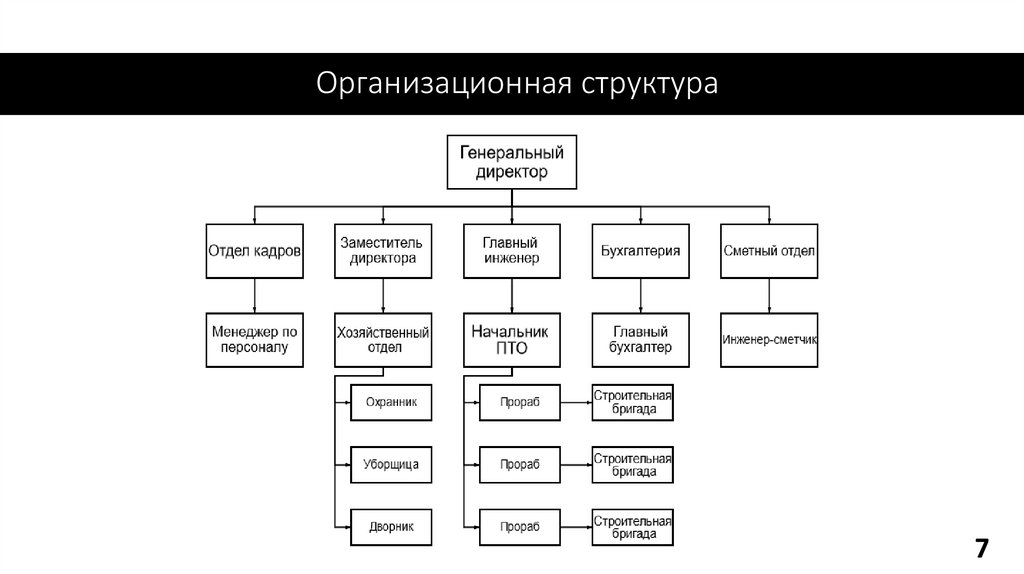 Организационная структура

Генеральный директор

Отдел кадров

Заместитель директора

Главный инженер

Бухгалтерия

Сметный отдел

Менеджер по персоналу

Хозяйственный отдел

Начальник ПТО

Главный бухгалтер

Инженер-сметчик

Охранник

Уборщица

Дворник

Прораб

Строительная бригада

Прораб

Строительная бригада

Прораб

Строительная бригада

7